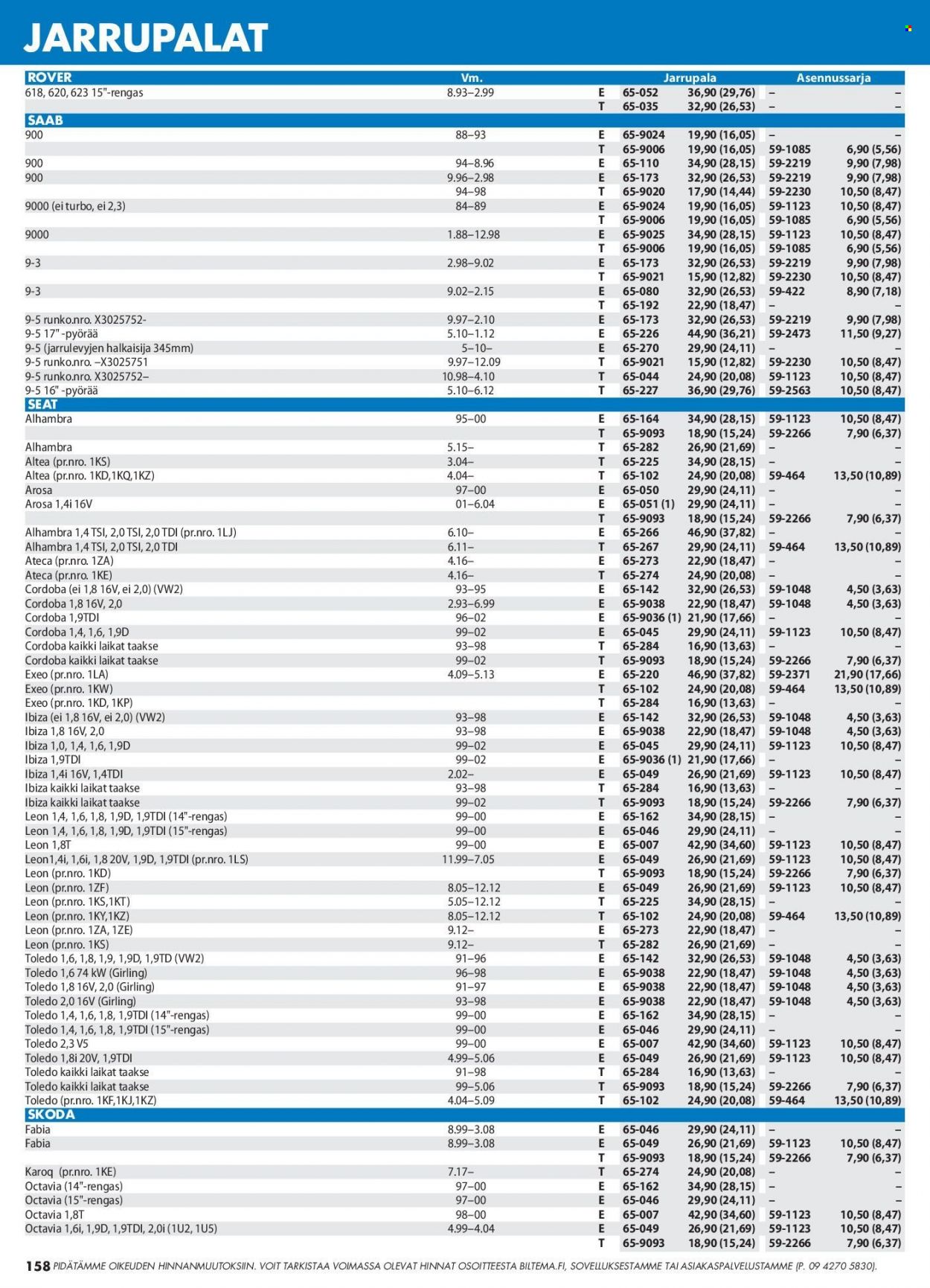 JARRUPALAT

| ROVER | Vm. | | Jarrupala | | Asennussarja | |
|---|---|---|---|---|---|---|
| 618, 620, 623 15"-rengas | 8.93–2.99 | E | 65-052 | 36,90 (29,76) | – | – |
| | | T | 65-035 | 32,90 (26,53) | – | – |
| SAAB | | | | | | |
| 900 | 88–93 | E | 65-9024 | 19,90 (16,05) | – | – |
| | | T | 65-9006 | 19,90 (16,05) | 59-1085 | 6,90 (5,56) |
| 900 | 94–8.96 | E | 65-110 | 34,90 (28,15) | 59-2219 | 9,90 (7,98) |
| 900 | 9.96–2.98 | E | 65-173 | 32,90 (26,53) | 59-2219 | 9,90 (7,98) |
| | 94–98 | T | 65-9020 | 17,90 (14,44) | 59-2230 | 10,50 (8,47) |
| 9000 (ei turbo, ei 2,3) | 84–89 | E | 65-9024 | 19,90 (16,05) | 59-1123 | 10,50 (8,47) |
| | | T | 65-9006 | 19,90 (16,05) | 59-1085 | 6,90 (5,56) |
| 9000 | 1.88–12.98 | E | 65-9025 | 34,90 (28,15) | 59-1123 | 10,50 (8,47) |
| | | T | 65-9006 | 19,90 (16,05) | 59-1085 | 6,90 (5,56) |
| 9-3 | 2.98–9.02 | E | 65-173 | 32,90 (26,53) | 59-2219 | 9,90 (7,98) |
| | | T | 65-9021 | 15,90 (12,82) | 59-2230 | 10,50 (8,47) |
| 9-3 | 9.02–2.15 | E | 65-080 | 32,90 (26,53) | 59-422 | 8,90 (7,18) |
| | | T | 65-192 | 22,90 (18,47) | – | – |
| 9-5 runko.nro. X3025752- | 9.97–2.10 | E | 65-173 | 32,90 (26,53) | 59-2219 | 9,90 (7,98) |
| 9-5 17" -pyörää | 5.10–1.12 | E | 65-226 | 44,90 (36,21) | 59-2473 | 11,50 (9,27) |
| 9-5 (jarrulevyjen halkaisija 345mm) | 5–10– | E | 65-270 | 29,90 (24,11) | – | – |
| 9-5 runko.nro. –X3025751 | 9.97–12.09 | T | 65-9021 | 15,90 (12,82) | 59-2230 | 10,50 (8,47) |
| 9-5 runko.nro. X3025752– | 10.98–4.10 | T | 65-044 | 24,90 (20,08) | 59-1123 | 10,50 (8,47) |
| 9-5 16" -pyörää | 5.10–6.12 | T | 65-227 | 36,90 (29,76) | 59-2563 | 10,50 (8,47) |
| SEAT | | | | | | |
| Alhambra | 95–00 | E | 65-164 | 34,90 (28,15) | 59-1123 | 10,50 (8,47) |
| | | T | 65-9093 | 18,90 (15,24) | 59-2266 | 7,90 (6,37) |
| Alhambra | 5.15– | T | 65-282 | 26,90 (21,69) | – | – |
| Altea (pr.nro. 1KS) | 3.04– | T | 65-225 | 34,90 (28,15) | – | – |
| Altea (pr.nro. 1KD,1KQ,1KZ) | 4.04– | T | 65-102 | 24,90 (20,08) | 59-464 | 13,50 (10,89) |
| Arosa | 97–00 | E | 65-050 | 29,90 (24,11) | – | – |
| Arosa 1,4i 16V | 01–6.04 | E | 65-051 (1) | 29,90 (24,11) | – | – |
| | | T | 65-9093 | 18,90 (15,24) | 59-2266 | 7,90 (6,37) |
| Alhambra 1,4 TSI, 2,0 TSI, 2,0 TDI (pr.nro. 1LJ) | 6.10– | E | 65-266 | 46,90 (37,82) | – | – |
| Alhambra 1,4 TSI, 2,0 TSI, 2,0 TDI | 6.11– | T | 65-267 | 29,90 (24,11) | 59-464 | 13,50 (10,89) |
| Ateca (pr.nro. 1ZA) | 4.16– | E | 65-273 | 22,90 (18,47) | – | – |
| Ateca (pr.nro. 1KE) | 4.16– | T | 65-274 | 24,90 (20,08) | – | – |
| Cordoba (ei 1,8 16V, ei 2,0) (VW2) | 93–95 | E | 65-142 | 32,90 (26,53) | 59-1048 | 4,50 (3,63) |
| Cordoba 1,8 16V, 2,0 | 2.93–6.99 | E | 65-9038 | 22,90 (18,47) | 59-1048 | 4,50 (3,63) |
| Cordoba 1,9TDI | 96–02 | E | 65-9036 (1) | 21,90 (17,66) | – | – |
| Cordoba 1,4, 1,6, 1,9D | 99–02 | E | 65-045 | 29,90 (24,11) | 59-1123 | 10,50 (8,47) |
| Cordoba kaikki laikat taakse | 93–98 | T | 65-284 | 16,90 (13,63) | – | – |
| Cordoba kaikki laikat taakse | 99–02 | T | 65-9093 | 18,90 (15,24) | 59-2266 | 7,90 (6,37) |
| Exeo (pr.nro. 1LA) | 4.09–5.13 | E | 65-220 | 46,90 (37,82) | 59-2371 | 21,90 (17,66) |
| Exeo (pr.nro. 1KW) | | T | 65-102 | 24,90 (20,08) | 59-464 | 13,50 (10,89) |
| Exeo (pr.nro. 1KD, 1KP) | | T | 65-284 | 16,90 (13,63) | – | – |
| Ibiza (ei 1,8 16V, ei 2,0) (VW2) | 93–98 | E | 65-142 | 32,90 (26,53) | 59-1048 | 4,50 (3,63) |
| Ibiza 1,8 16V, 2,0 | 93–98 | E | 65-9038 | 22,90 (18,47) | 59-1048 | 4,50 (3,63) |
| Ibiza 1,0, 1,4, 1,6, 1,9D | 99–02 | E | 65-045 | 29,90 (24,11) | 59-1123 | 10,50 (8,47) |
| Ibiza 1,9TDI | 99–02 | E | 65-9036 (1) | 21,90 (17,66) | – | – |
| Ibiza 1,4i 16V, 1,4TDI | 2.02– | E | 65-049 | 26,90 (21,69) | 59-1123 | 10,50 (8,47) |
| Ibiza kaikki laikat taakse | 93–98 | T | 65-284 | 16,90 (13,63) | – | – |
| Ibiza kaikki laikat taakse | 99–02 | T | 65-9093 | 18,90 (15,24) | 59-2266 | 7,90 (6,37) |
| Leon 1,4, 1,6, 1,8, 1,9D, 1,9TDI (14"-rengas) | 99–00 | E | 65-162 | 34,90 (28,15) | – | – |
| Leon 1,4, 1,6, 1,8, 1,9D, 1,9TDI (15"-rengas) | 99–00 | E | 65-046 | 29,90 (24,11) | – | – |
| Leon 1,8T | 99–00 | E | 65-007 | 42,90 (34,60) | 59-1123 | 10,50 (8,47) |
| Leon1,4i, 1,6i, 1,8 20V, 1,9D, 1,9TDI (pr.nro. 1LS) | 11.99–7.05 | E | 65-049 | 26,90 (21,69) | 59-1123 | 10,50 (8,47) |
| Leon (pr.nro. 1KD) | | T | 65-9093 | 18,90 (15,24) | 59-2266 | 7,90 (6,37) |
| Leon (pr.nro. 1ZF) | 8.05–12.12 | E | 65-049 | 26,90 (21,69) | 59-1123 | 10,50 (8,47) |
| Leon (pr.nro. 1KS,1KT) | 5.05–12.12 | T | 65-225 | 34,90 (28,15) | – | – |
| Leon (pr.nro. 1KY,1KZ) | 8.05–12.12 | T | 65-102 | 24,90 (20,08) | 59-464 | 13,50 (10,89) |
| Leon (pr.nro. 1ZA, 1ZE) | 9.12– | E | 65-273 | 22,90 (18,47) | – | – |
| Leon (pr.nro. 1KS) | 9.12– | T | 65-282 | 26,90 (21,69) | – | – |
| Toledo 1,6, 1,8, 1,9, 1,9D, 1,9TD (VW2) | 91–96 | E | 65-142 | 32,90 (26,53) | 59-1048 | 4,50 (3,63) |
| Toledo 1,6 74 kW (Girling) | 96–98 | E | 65-9038 | 22,90 (18,47) | 59-1048 | 4,50 (3,63) |
| Toledo 1,8 16V, 2,0 (Girling) | 91–97 | E | 65-9038 | 22,90 (18,47) | 59-1048 | 4,50 (3,63) |
| Toledo 2,0 16V (Girling) | 93–98 | E | 65-9038 | 22,90 (18,47) | 59-1048 | 4,50 (3,63) |
| Toledo 1,4, 1,6, 1,8, 1,9TDI (14"-rengas) | 99–00 | E | 65-162 | 34,90 (28,15) | – | – |
| Toledo 1,4, 1,6, 1,8, 1,9TDI (15"-rengas) | 99–00 | E | 65-046 | 29,90 (24,11) | – | – |
| Toledo 2,3 V5 | 99–00 | E | 65-007 | 42,90 (34,60) | 59-1123 | 10,50 (8,47) |
| Toledo 1,8i 20V, 1,9TDI | 4.99–5.06 | E | 65-049 | 26,90 (21,69) | 59-1123 | 10,50 (8,47) |
| Toledo kaikki laikat taakse | 91–98 | T | 65-284 | 16,90 (13,63) | – | – |
| Toledo kaikki laikat taakse | 99–5.06 | T | 65-9093 | 18,90 (15,24) | 59-2266 | 7,90 (6,37) |
| Toledo (pr.nro. 1KF,1KJ,1KZ) | 4.04–5.09 | T | 65-102 | 24,90 (20,08) | 59-464 | 13,50 (10,89) |
| SKODA | | | | | | |
| Fabia | 8.99–3.08 | E | 65-046 | 29,90 (24,11) | – | – |
| Fabia | 8.99–3.08 | E | 65-049 | 26,90 (21,69) | 59-1123 | 10,50 (8,47) |
| | | T | 65-9093 | 18,90 (15,24) | 59-2266 | 7,90 (6,37) |
| Karoq (pr.nro. 1KE) | 7.17– | T | 65-274 | 24,90 (20,08) | – | – |
| Octavia (14"-rengas) | 97–00 | E | 65-162 | 34,90 (28,15) | – | – |
| Octavia (15"-rengas) | 97–00 | E | 65-046 | 29,90 (24,11) | – | – |
| Octavia 1,8T | 98–00 | E | 65-007 | 42,90 (34,60) | 59-1123 | 10,50 (8,47) |
| Octavia 1,6i, 1,9D, 1,9TDI, 2,0i (1U2, 1U5) | 4.99–4.04 | E | 65-049 | 26,90 (21,69) | 59-1123 | 10,50 (8,47) |
| | | T | 65-9093 | 18,90 (15,24) | 59-2266 | 7,90 (6,37) |

158 PIDÄTÄMME OIKEUDEN HINNANMUUTOKSIIN. VOIT TARKISTAA VOIMASSA OLEVAT HINNAT OSOITTEESTA BILTEMA.FI, SOVELLUKSESTAMME TAI ASIAKASPALVELUSTAMME (P. 09 4270 5830).